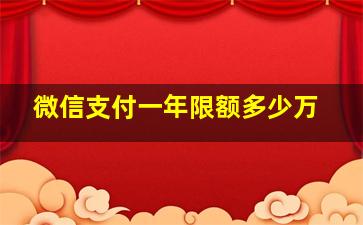 微信支付一年限额多少万